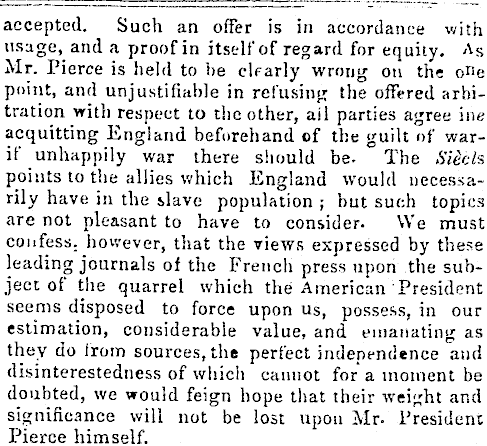 accepted. Such an offer is in accordance with usage, and a proof in itself of regard for equity. As Mr. Pierce is held to be clearly wrong on the one point, and unjustifiable in refusing the offered arbitration with respect to the other, all parties agree ine acquitting England beforehand of the guilt of war-if unhappily war there should be. The Siècls points to the allies which England would necessarily have in the slave population; but such topics are not pleasant to have to consider. We must confess, however, that the views expressed by these leading journals of the French press upon the subject of the quarrel which the American President seems disposed to force upon us, possess, in our estimation, considerable value, and emanating as they do from sources, the perfect independence and disinterestedness of which cannot for a moment be doubted, we would feign hope that their weight and significance will not be lost upon Mr. President Pierce himself.